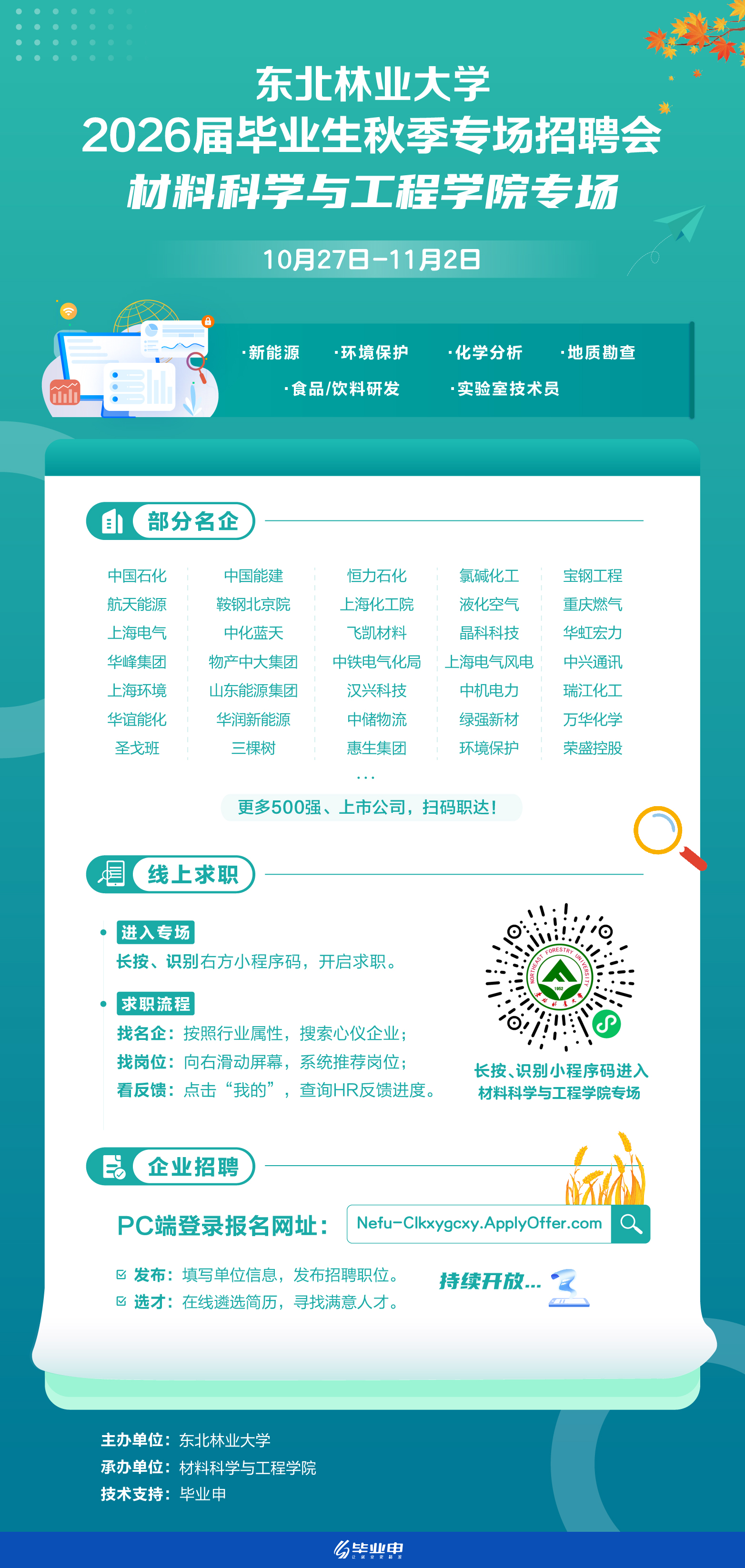 东北林业大学
2026届毕业生秋季专场招聘会
材料科学与工程学院专场

10月27日-11月2日

·新能源 ·环境保护 ·化学分析 ·地质勘查
·食品/饮料研发 ·实验室技术员

部分名企

中国石化
航天能源
上海电气
华峰集团
上海环境
华谊能化
圣戈班

中国能建
鞍钢北京院
中化蓝天
物产中大集团
山东能源集团
华润新能源
三棵树

恒力石化
上海化工院
飞凯材料
中铁电气化局
汉兴科技
中储物流
惠生集团

氯碱化工
液化空气
晶科科技
上海电气风电
中机电力
绿强新材
环境保护

宝钢工程
重庆燃气
华虹宏力
中兴通讯
瑞江化工
万华化学
荣盛控股

...

更多500强、上市公司，扫码职达！

线上求职

• 进入专场
长按、识别右方小程序码，开启求职。

• 求职流程
找名企：按照行业属性，搜索心仪企业；
找岗位：向右滑动屏幕，系统推荐岗位；
看反馈：点击“我的”，查询HR反馈进度。

长按、识别小程序码进入
材料科学与工程学院专场

企业招聘

PC端登录报名网址： Nefu-Clkxygcxy.ApplyOffer.com

☑ 发布：填写单位信息，发布招聘职位。
☑ 选才：在线遴选简历，寻找满意人才。

持续开放...

主办单位：东北林业大学
承办单位：材料科学与工程学院
技术支持：毕业申

毕业申